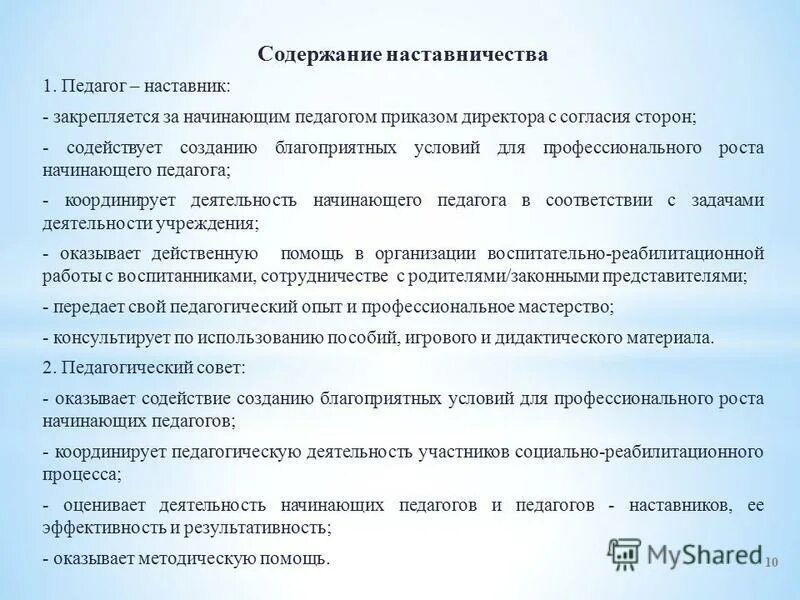 Содержание наставничества

1. Педагог – наставник:

- закрепляется за начинающим педагогом приказом директора с согласия сторон;

- содействует созданию благоприятных условий для профессионального роста начинающего педагога;

- координирует деятельность начинающего педагога в соответствии с задачами деятельности учреждения;

- оказывает действенную помощь в организации воспитательно-реабилитационной работы с воспитанниками, сотрудничестве с родителями/законными представителями;

- передает свой педагогический опыт и профессиональное мастерство;

- консультирует по использованию пособий, игрового и дидактического материала.

2. Педагогический совет:

- оказывает содействие созданию благоприятных условий для профессионального роста начинающих педагогов;

- координирует педагогическую деятельность участников социально-реабилитационного процесса;

- оценивает деятельность начинающих педагогов и педагогов - наставников, ее эффективность и результативность;

- оказывает методическую помощь.

MyShared

10